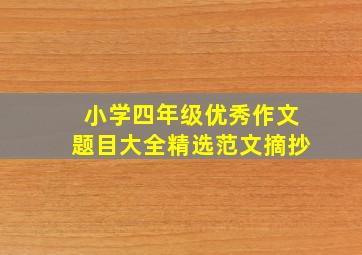 小学四年级优秀作文
题目大全精选范文摘抄